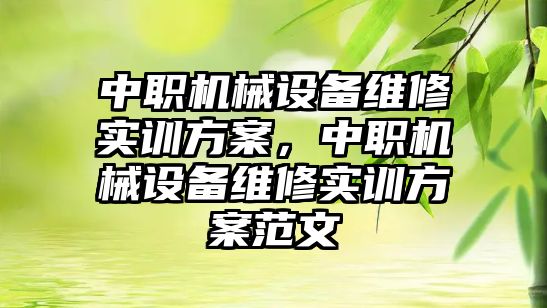 中职机械设备维修实训方案，中职机械设备维修实训方案范文